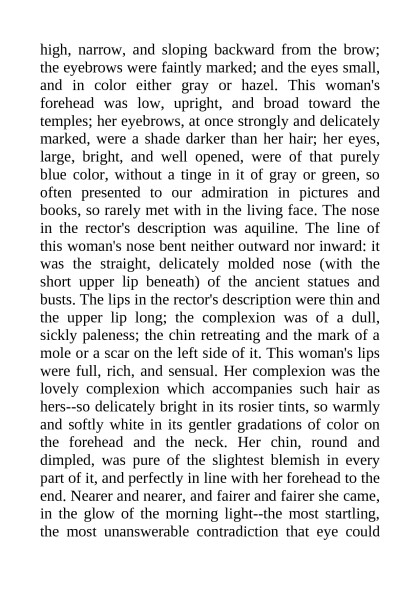 high, narrow, and sloping backward from the brow; the eyebrows were faintly marked; and the eyes small, and in color either gray or hazel. This woman's forehead was low, upright, and broad toward the temples; her eyebrows, at once strongly and delicately marked, were a shade darker than her hair; her eyes, large, bright, and well opened, were of that purely blue color, without a tinge in it of gray or green, so often presented to our admiration in pictures and books, so rarely met with in the living face. The nose in the rector's description was aquiline. The line of this woman's nose bent neither outward nor inward: it was the straight, delicately molded nose (with the short upper lip beneath) of the ancient statues and busts. The lips in the rector's description were thin and the upper lip long; the complexion was of a dull, sickly paleness; the chin retreating and the mark of a mole or a scar on the left side of it. This woman's lips were full, rich, and sensual. Her complexion was the lovely complexion which accompanies such hair as hers--so delicately bright in its rosier tints, so warmly and softly white in its gentler gradations of color on the forehead and the neck. Her chin, round and dimpled, was pure of the slightest blemish in every part of it, and perfectly in line with her forehead to the end. Nearer and nearer, and fairer and fairer she came, in the glow of the morning light--the most startling, the most unanswerable contradiction that eye could